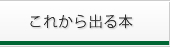 これから出る本